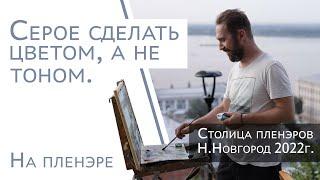 Серое сделать цветом, а не тоном.

На пленэре

Столица пленэров
Н.Новгород 2022г.